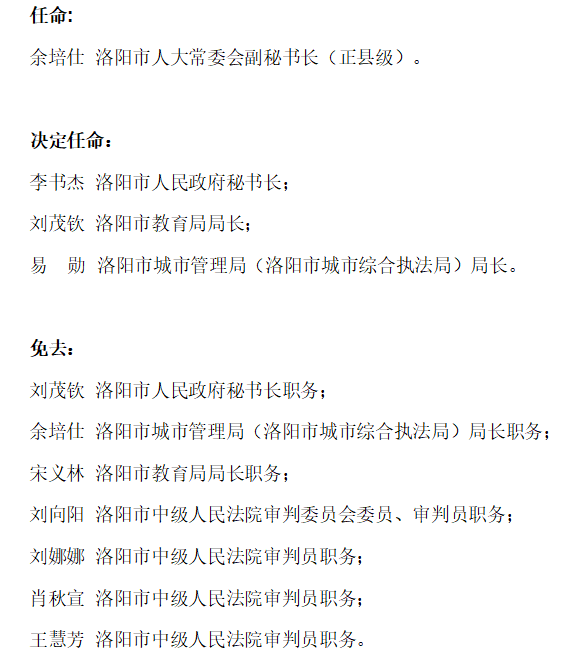 任命:

余培仕 洛阳市人大常委会副秘书长（正县级）。

决定任命：

李书杰 洛阳市人民政府秘书长；

刘茂钦 洛阳市教育局局长；

易 勋 洛阳市城市管理局（洛阳市城市综合执法局）局长。

免去：

刘茂钦 洛阳市人民政府秘书长职务；

余培仕 洛阳市城市管理局（洛阳市城市综合执法局）局长职务；

宋义林 洛阳市教育局局长职务；

刘向阳 洛阳市中级人民法院审判委员会委员、审判员职务；

刘娜娜 洛阳市中级人民法院审判员职务；

肖秋宣 洛阳市中级人民法院审判员职务；

王慧芳 洛阳市中级人民法院审判员职务。